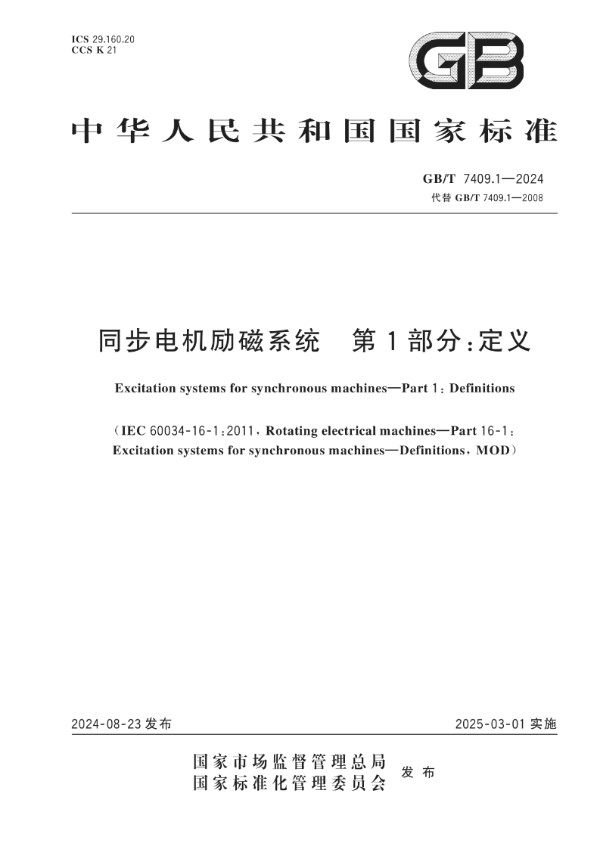 ICS 29.160.20
CCS K 21

GB

中华人民共和国国家标准

GB/T 7409.1—2024
代替 GB/T 7409.1—2008

同步电机励磁系统　第1部分：定义

Excitation systems for synchronous machines—Part 1: Definitions

（IEC 60034-16-1:2011, Rotating electrical machines—Part 16-1: Excitation systems for synchronous machines—Definitions, MOD）

2024-08-23 发布

2025-03-01 实施

国家市场监督管理总局
国家标准化管理委员会　发布